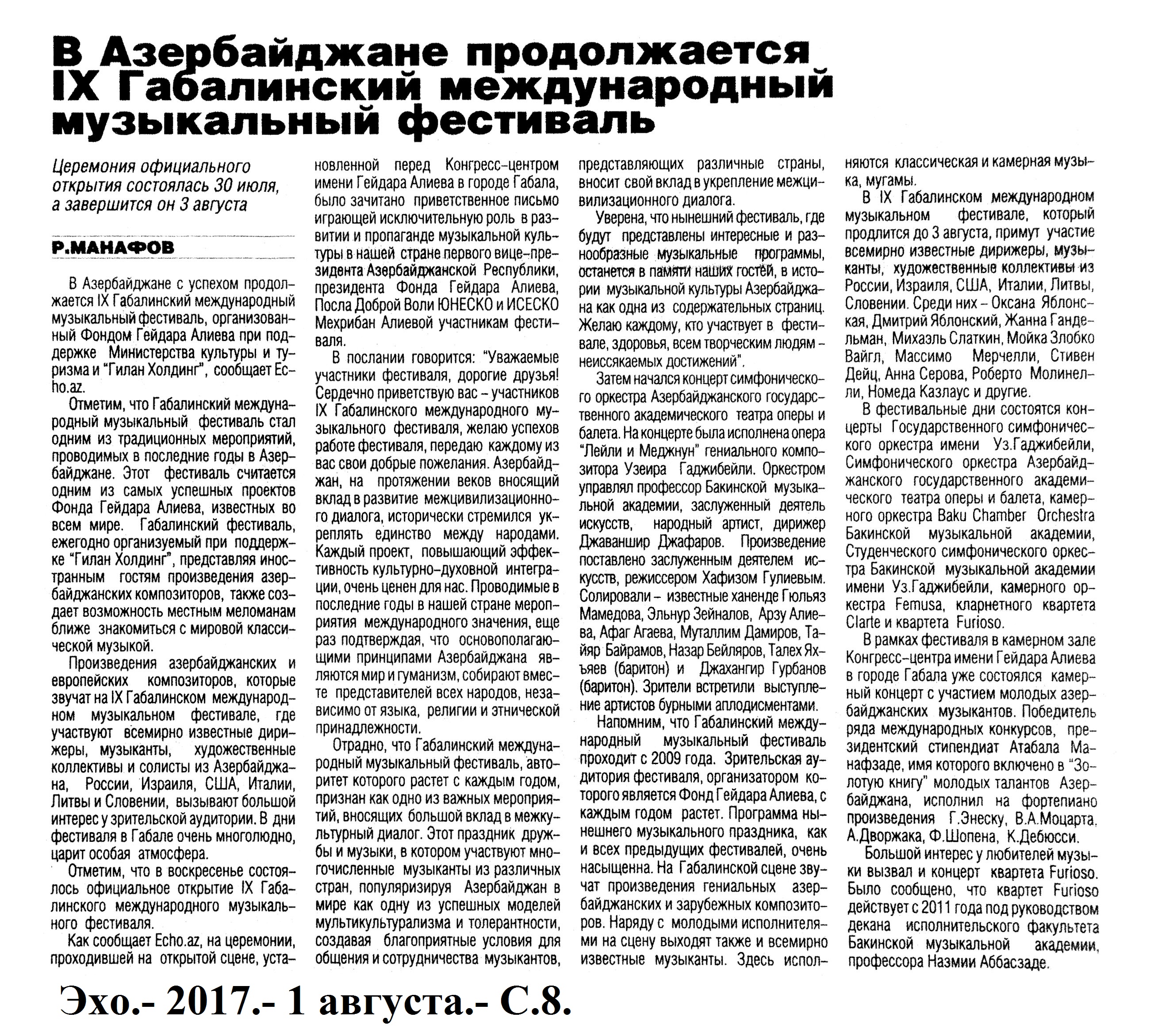 В Азербайджане продолжается IX Габалинский международный музыкальный фестиваль

Церемония официального открытия состоялась 30 июля, а завершится он 3 августа

Р.МАНАФОВ

В Азербайджане с успехом продолжается IX Габалинский международный музыкальный фестиваль, организованный Фондом Гейдара Алиева при поддержке Министерства культуры и туризма и "Гилан Холдинг", сообщает Echo.az.

Отметим, что Габалинский международный музыкальный фестиваль стал одним из традиционных мероприятий, проводимых в последние годы в Азербайджане. Этот фестиваль считается одним из самых успешных проектов Фонда Гейдара Алиева, известных во всем мире. Габалинский фестиваль, ежегодно организуемый при поддержке "Гилан Холдинг", представляя иностранным гостям произведения азербайджанских композиторов, также создает возможность местным меломанам ближе знакомиться с мировой классической музыкой.

Произведения азербайджанских и европейских композиторов, которые звучат на IX Габалинском международном музыкальном фестивале, где участвуют всемирно известные дирижеры, музыканты, художественные коллективы и солисты из Азербайджана, России, Израиля, США, Италии, Литвы и Словении, вызывают большой интерес у зрительской аудитории. В дни фестиваля в Габале очень многолюдно, царит особая атмосфера.

Отметим, что в воскресенье состоялось официальное открытие IX Габалинского международного музыкального фестиваля.

Как сообщает Echo.az, на церемонии, проходившей на открытой сцене, установленной перед Конгресс-центром имени Гейдара Алиева в городе Габала, было зачитано приветственное письмо играющей исключительную роль в развитии и пропаганде музыкальной культуры в нашей стране первого вице-президента Азербайджанской Республики, президента Фонда Гейдара Алиева, Посла Доброй Воли ЮНЕСКО и ИСЕСКО Мехрибан Алиевой участникам фестиваля.

В послании говорится: "Уважаемые участники фестиваля, дорогие друзья! Сердечно приветствую вас – участников IX Габалинского международного музыкального фестиваля, желаю успехов работе фестиваля, передаю каждому из вас свои добрые пожелания. Азербайджан, на протяжении веков вносящий вклад в развитие межцивилизационного диалога, исторически стремился укреплять единство между народами. Каждый проект, повышающий эффективность культурно-духовной интеграции, очень ценен для нас. Проводимые в последние годы в нашей стране мероприятия международного значения, еще раз подтверждая, что основополагающими принципами Азербайджана являются мир и гуманизм, собирают вместе представителей всех народов, независимо от языка, религии и этнической принадлежности.

Отрадно, что Габалинский международный музыкальный фестиваль, авторитет которого растет с каждым годом, признан как одно из важных мероприятий, вносящих большой вклад в межкультурный диалог. Этот праздник дружбы и музыки, в котором участвуют многочисленные музыканты из различных стран, популяризируя Азербайджан в мире как одну из успешных моделей мультикультурализма и толерантности, создавая благоприятные условия для общения и сотрудничества музыкантов, представляющих различные страны, вносит свой вклад в укрепление межцивилизационного диалога.

Уверена, что нынешний фестиваль, где будут представлены интересные и разнообразные музыкальные программы, останется в памяти наших гостей, в истории музыкальной культуры Азербайджана как одна из содержательных страниц. Желаю каждому, кто участвует в фестивале, здоровья, всем творческим людям – неиссякаемых достижений".

Затем начался концерт симфонического оркестра Азербайджанского государственного академического театра оперы и балета. На концерте была исполнена опера "Лейли и Меджнун" гениального композитора Узеира Гаджибейли. Оркестром управлял профессор Бакинской музыкальной академии, заслуженный деятель искусств, народный артист, дирижер Джаваншир Джафаров. Произведение поставлено заслуженным деятелем искусств, режиссером Хафизом Гулиевым. Солировали – известные ханенде Гюльяз Мамедова, Эльнур Зейналов, Арзу Алиева, Афаг Агаева, Муталлим Дамиров, Тайяр Байрамов, Назар Бейляров, Талех Яхъяев (баритон) и Джахангир Гурбанов (баритон). Зрители встретили выступление артистов бурными аплодисментами.

Напомним, что Габалинский международный музыкальный фестиваль проходит с 2009 года. Зрительская аудитория фестиваля, организатором которого является Фонд Гейдара Алиева, с каждым годом растет. Программа нынешнего музыкального праздника, как и всех предыдущих фестивалей, очень насыщенна. На Габалинской сцене звучат произведения гениальных азербайджанских и зарубежных композиторов. Наряду с молодыми исполнителями на сцену выходят также и всемирно известные музыканты. Здесь исполняются классическая и камерная музыка, мугамы.

В IX Габалинском международном музыкальном фестивале, который продлится до 3 августа, примут участие всемирно известные дирижеры, музыканты, художественные коллективы из России, Израиля, США, Италии, Литвы, Словении. Среди них – Оксана Яблонская, Дмитрий Яблонский, Жанна Гандельман, Михаэль Слаткин, Мойка Злобко Вайгл, Массимо Мерчелли, Стивен Дейц, Анна Серова, Роберто Молинелли, Номеда Казлаус и другие.

В фестивальные дни состоятся концерты Государственного симфонического оркестра имени Уз.Гаджибейли, Симфонического оркестра Азербайджанского государственного академического театра оперы и балета, камерного оркестра Baku Chamber Orchestra Бакинской музыкальной академии, Студенческого симфонического оркестра Бакинской музыкальной академии имени Уз.Гаджибейли, камерного оркестра Femusa, кларнетного квартета Clarte и квартета Furioso.

В рамках фестиваля в камерном зале Конгресс-центра имени Гейдара Алиева в городе Габала уже состоялся камерный концерт с участием молодых азербайджанских музыкантов. Победитель ряда международных конкурсов, президентский стипендиат Атабала Манафзаде, имя которого включено в "Золотую книгу" молодых талантов Азербайджана, исполнил на фортепиано произведения Г.Энеску, В.А.Моцарта, А.Дворжака, Ф.Шопена, К.Дебюсси.

Большой интерес у любителей музыки вызвал и концерт квартета Furioso. Было сообщено, что квартет Furioso действует с 2011 года под руководством декана исполнительского факультета Бакинской музыкальной академии, профессора Назмии Аббасзаде.

Эхо.- 2017.- 1 августа.- С.8.